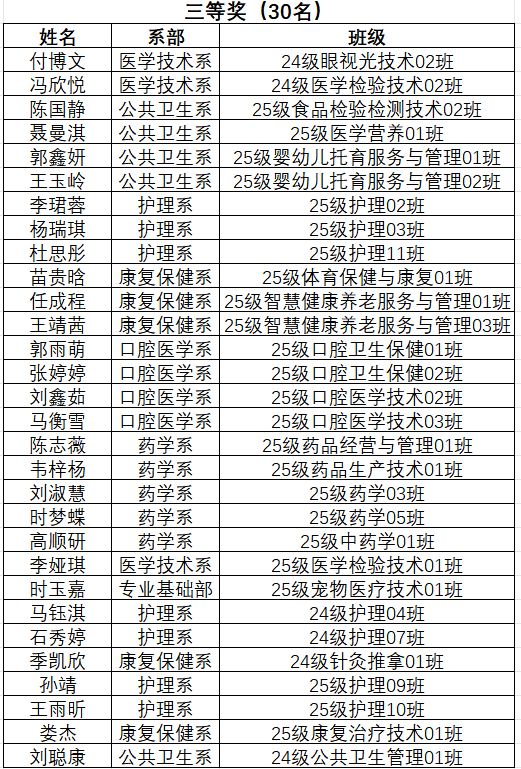 三等奖（30名）

| 姓名 | 系部 | 班级 |
|---|---|---|
| 付博文 | 医学技术系 | 24级眼视光技术02班 |
| 冯欣悦 | 医学技术系 | 24级医学检验技术02班 |
| 陈国静 | 公共卫生系 | 25级食品检验检测技术02班 |
| 聂曼淇 | 公共卫生系 | 25级医学营养01班 |
| 郭鑫妍 | 公共卫生系 | 25级婴幼儿托育服务与管理01班 |
| 王玉岭 | 公共卫生系 | 25级婴幼儿托育服务与管理02班 |
| 李珺蓉 | 护理系 | 25级护理02班 |
| 杨瑞琪 | 护理系 | 25级护理03班 |
| 杜思彤 | 护理系 | 25级护理11班 |
| 苗贵晗 | 康复保健系 | 25级体育保健与康复01班 |
| 任成程 | 康复保健系 | 25级智慧健康养老服务与管理01班 |
| 王靖茜 | 康复保健系 | 25级智慧健康养老服务与管理03班 |
| 郭雨萌 | 口腔医学系 | 25级口腔卫生保健01班 |
| 张婷婷 | 口腔医学系 | 25级口腔卫生保健02班 |
| 刘鑫茹 | 口腔医学系 | 25级口腔医学技术02班 |
| 马衡雪 | 口腔医学系 | 25级口腔医学技术03班 |
| 陈志薇 | 药学系 | 25级药品经营与管理01班 |
| 韦梓杨 | 药学系 | 25级药品生产技术01班 |
| 刘淑慧 | 药学系 | 25级药学03班 |
| 时梦蝶 | 药学系 | 25级药学05班 |
| 高顺研 | 药学系 | 25级中药学01班 |
| 李娅琪 | 医学技术系 | 25级医学检验技术01班 |
| 时玉嘉 | 专业基础部 | 25级宠物医疗技术01班 |
| 马钰淇 | 护理系 | 24级护理04班 |
| 石秀婷 | 护理系 | 24级护理07班 |
| 季凯欣 | 康复保健系 | 24级针灸推拿01班 |
| 孙靖 | 护理系 | 25级护理09班 |
| 王雨昕 | 护理系 | 25级护理10班 |
| 娄杰 | 康复保健系 | 25级康复治疗技术01班 |
| 刘聪康 | 公共卫生系 | 24级公共卫生管理01班 |